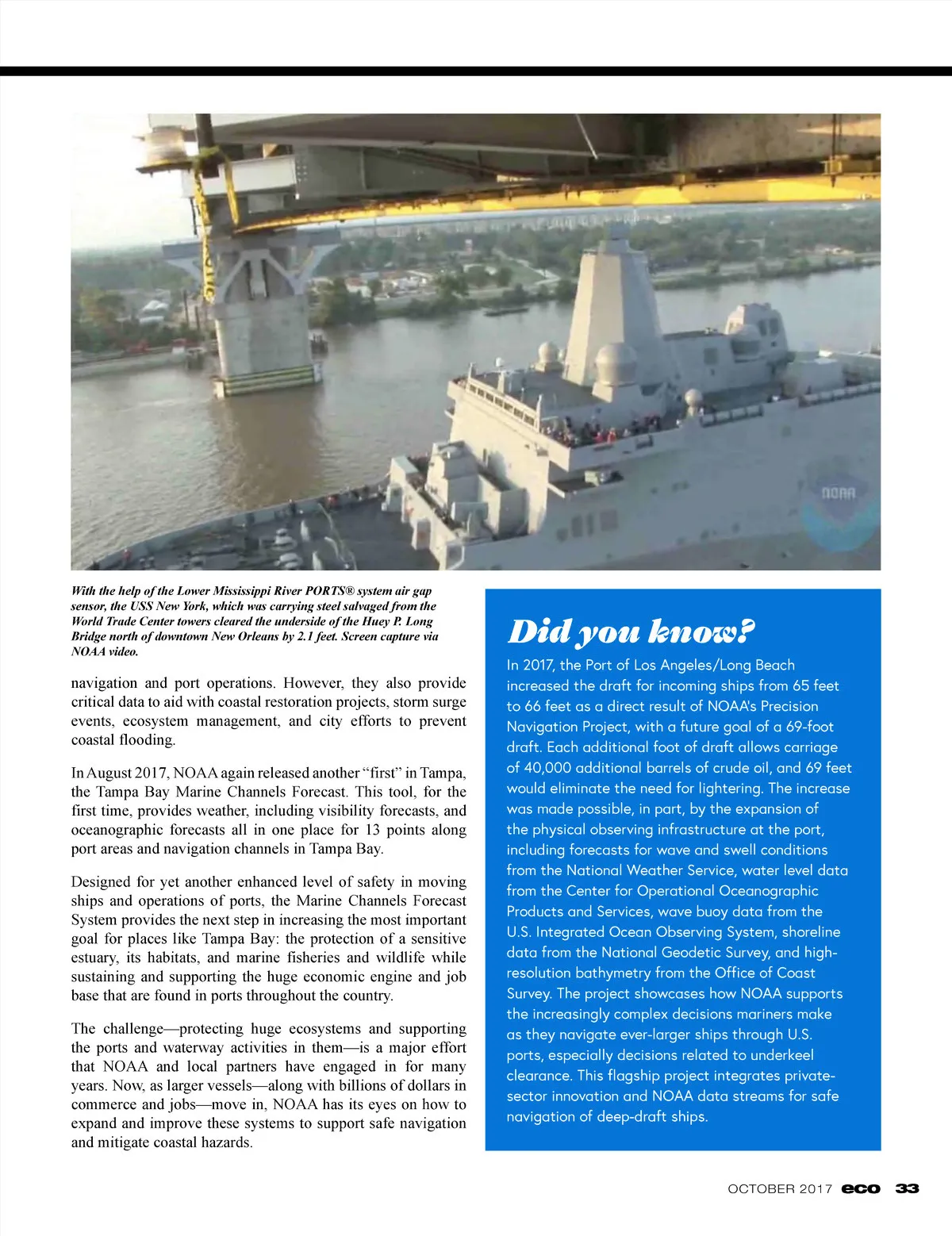 NOAA

With the help of the Lower Mississippi River PORTS® system air gap sensor, the USS New York, which was carrying steel salvaged from the World Trade Center towers cleared the underside of the Huey P. Long Bridge north of downtown New Orleans by 2.1 feet. Screen capture via NOAA video.

navigation and port operations. However, they also provide critical data to aid with coastal restoration projects, storm surge events, ecosystem management, and city efforts to prevent coastal flooding.

In August 2017, NOAA again released another “first” in Tampa, the Tampa Bay Marine Channels Forecast. This tool, for the first time, provides weather, including visibility forecasts, and oceanographic forecasts all in one place for 13 points along port areas and navigation channels in Tampa Bay.

Designed for yet another enhanced level of safety in moving ships and operations of ports, the Marine Channels Forecast System provides the next step in increasing the most important goal for places like Tampa Bay: the protection of a sensitive estuary, its habitats, and marine fisheries and wildlife while sustaining and supporting the huge economic engine and job base that are found in ports throughout the country.

The challenge—protecting huge ecosystems and supporting the ports and waterway activities in them—is a major effort that NOAA and local partners have engaged in for many years. Now, as larger vessels—along with billions of dollars in commerce and jobs—move in, NOAA has its eyes on how to expand and improve these systems to support safe navigation and mitigate coastal hazards.

Did you know?

In 2017, the Port of Los Angeles/Long Beach increased the draft for incoming ships from 65 feet to 66 feet as a direct result of NOAA's Precision Navigation Project, with a future goal of a 69-foot draft. Each additional foot of draft allows carriage of 40,000 additional barrels of crude oil, and 69 feet would eliminate the need for lightering. The increase was made possible, in part, by the expansion of the physical observing infrastructure at the port, including forecasts for wave and swell conditions from the National Weather Service, water level data from the Center for Operational Oceanographic Products and Services, wave buoy data from the U.S. Integrated Ocean Observing System, shoreline data from the National Geodetic Survey, and high-resolution bathymetry from the Office of Coast Survey. The project showcases how NOAA supports the increasingly complex decisions mariners make as they navigate ever-larger ships through U.S. ports, especially decisions related to underkeel clearance. This flagship project integrates private-sector innovation and NOAA data streams for safe navigation of deep-draft ships.

OCTOBER 2017 eco 33